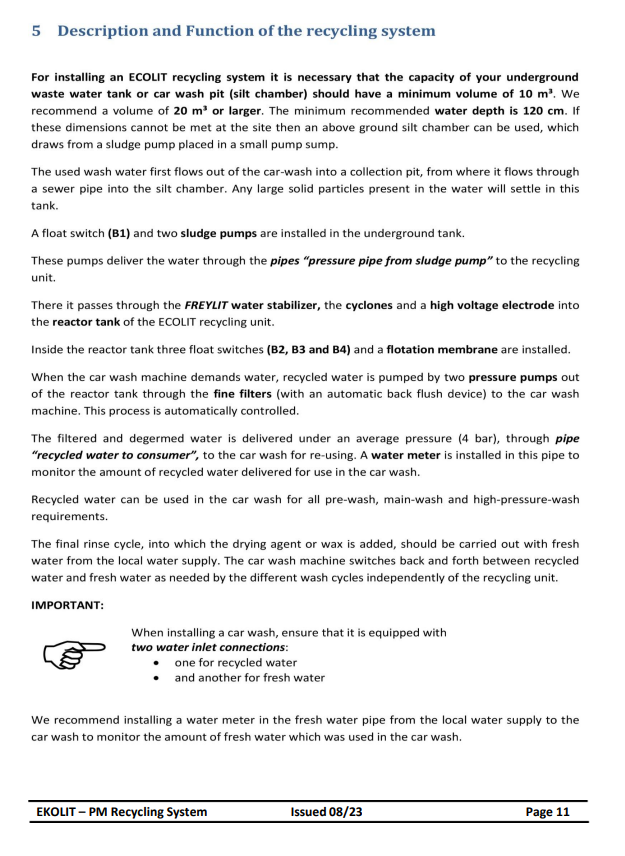 5 Description and Function of the recycling system

For installing an ECOLIT recycling system it is necessary that the capacity of your underground waste water tank or car wash pit (silt chamber) should have a minimum volume of 10 m³. We recommend a volume of 20 m³ or larger. The minimum recommended water depth is 120 cm. If these dimensions cannot be met at the site then an above ground silt chamber can be used, which draws from a sludge pump placed in a small pump sump.

The used wash water first flows out of the car-wash into a collection pit, from where it flows through a sewer pipe into the silt chamber. Any large solid particles present in the water will settle in this tank.

A float switch (B1) and two sludge pumps are installed in the underground tank.

These pumps deliver the water through the pipes "pressure pipe from sludge pump" to the recycling unit.

There it passes through the FREYLIT water stabilizer, the cyclones and a high voltage electrode into the reactor tank of the ECOLIT recycling unit.

Inside the reactor tank three float switches (B2, B3 and B4) and a flotation membrane are installed.

When the car wash machine demands water, recycled water is pumped by two pressure pumps out of the reactor tank through the fine filters (with an automatic back flush device) to the car wash machine. This process is automatically controlled.

The filtered and degermed water is delivered under an average pressure (4 bar), through pipe "recycled water to consumer", to the car wash for re-using. A water meter is installed in this pipe to monitor the amount of recycled water delivered for use in the car wash.

Recycled water can be used in the car wash for all pre-wash, main-wash and high-pressure-wash requirements.

The final rinse cycle, into which the drying agent or wax is added, should be carried out with fresh water from the local water supply. The car wash machine switches back and forth between recycled water and fresh water as needed by the different wash cycles independently of the recycling unit.

IMPORTANT:

When installing a car wash, ensure that it is equipped with two water inlet connections:
• one for recycled water
• and another for fresh water

We recommend installing a water meter in the fresh water pipe from the local water supply to the car wash to monitor the amount of fresh water which was used in the car wash.

EKOLIT – PM Recycling System Issued 08/23 Page 11